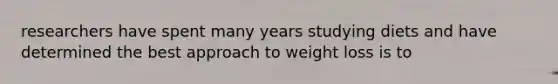 researchers have spent many years studying diets and have determined the best approach to weight loss is to